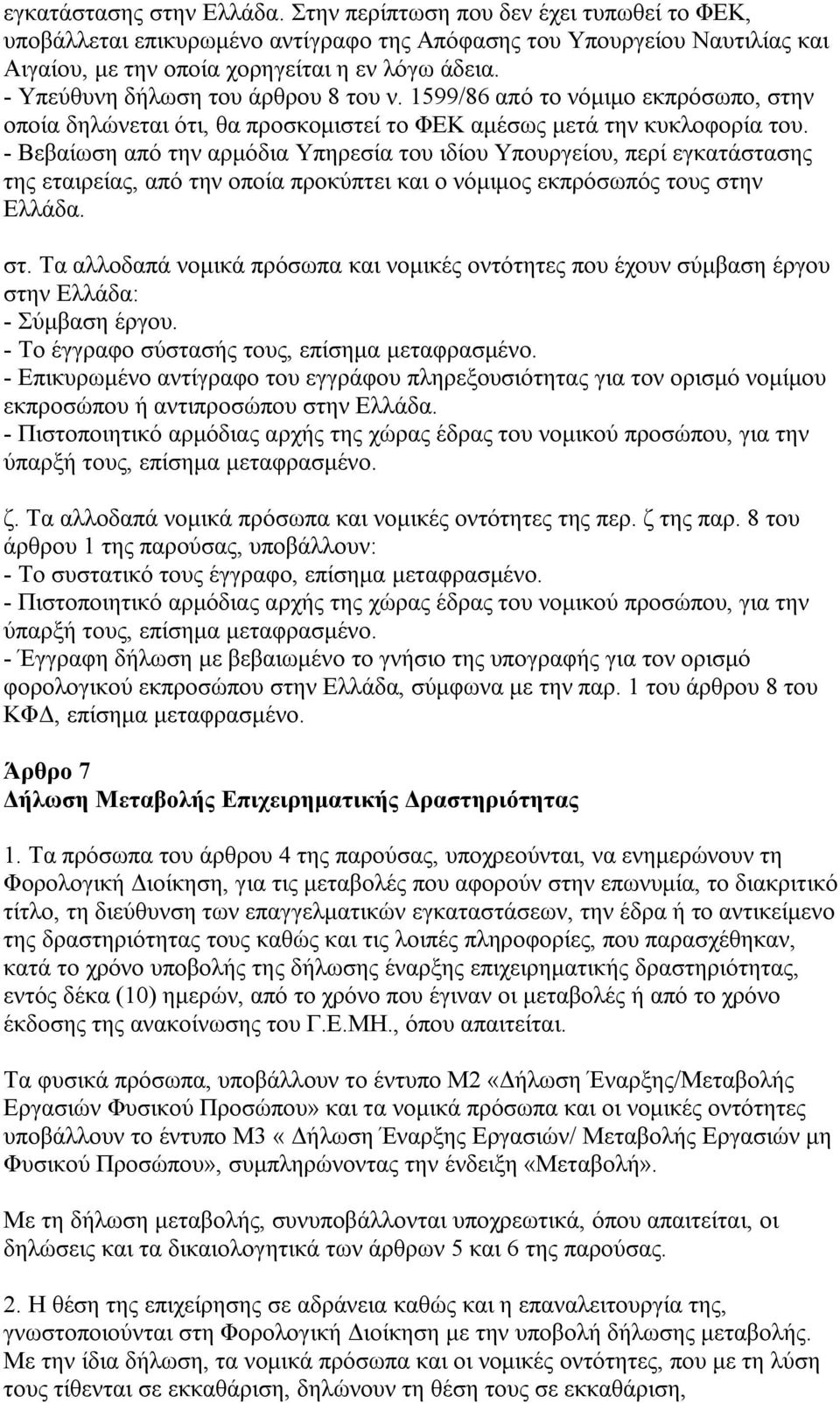 εγκατάστασης στην Ελλάδα. Στην περίπτωση που δεν έχει τυπωθεί το ΦΕΚ, υποβάλλεται επικυρωμένο αντίγραφο της Απόφασης του Υπουργείου Ναυτιλίας και Αιγαίου, με την οποία χορηγείται η εν λόγω άδεια.
- Υπεύθυνη δήλωση του άρθρου 8 του ν. 1599/86 από το νόμιμο εκπρόσωπο, στην οποία δηλώνεται ότι, θα προσκομιστεί το ΦΕΚ αμέσως μετά την κυκλοφορία του.
- Βεβαίωση από την αρμόδια Υπηρεσία του ιδίου Υπουργείου, περί εγκατάστασης της εταιρείας, από την οποία προκύπτει και ο νόμιμος εκπρόσωπός τους στην Ελλάδα.

στ. Τα αλλοδαπά νομικά πρόσωπα και νομικές οντότητες που έχουν σύμβαση έργου στην Ελλάδα:
- Σύμβαση έργου.
- Το έγγραφο σύστασής τους, επίσημα μεταφρασμένο.
- Επικυρωμένο αντίγραφο του εγγράφου πληρεξουσιότητας για τον ορισμό νομίμου εκπροσώπου ή αντιπροσώπου στην Ελλάδα.
- Πιστοποιητικό αρμόδιας αρχής της χώρας έδρας του νομικού προσώπου, για την ύπαρξή τους, επίσημα μεταφρασμένο.

ζ. Τα αλλοδαπά νομικά πρόσωπα και νομικές οντότητες της περ. ζ της παρ. 8 του άρθρου 1 της παρούσας, υποβάλλουν:
- Το συστατικό τους έγγραφο, επίσημα μεταφρασμένο.
- Πιστοποιητικό αρμόδιας αρχής της χώρας έδρας του νομικού προσώπου, για την ύπαρξή τους, επίσημα μεταφρασμένο.
- Έγγραφη δήλωση με βεβαιωμένο το γνήσιο της υπογραφής για τον ορισμό φορολογικού εκπροσώπου στην Ελλάδα, σύμφωνα με την παρ. 1 του άρθρου 8 του ΚΦΔ, επίσημα μεταφρασμένο.

Άρθρο 7
Δήλωση Μεταβολής Επιχειρηματικής Δραστηριότητας

1. Τα πρόσωπα του άρθρου 4 της παρούσας, υποχρεούνται, να ενημερώνουν τη Φορολογική Διοίκηση, για τις μεταβολές που αφορούν στην επωνυμία, το διακριτικό τίτλο, τη διεύθυνση των επαγγελματικών εγκαταστάσεων, την έδρα ή το αντικείμενο της δραστηριότητας τους καθώς και τις λοιπές πληροφορίες, που παρασχέθηκαν, κατά το χρόνο υποβολής της δήλωσης έναρξης επιχειρηματικής δραστηριότητας, εντός δέκα (10) ημερών, από το χρόνο που έγιναν οι μεταβολές ή από το χρόνο έκδοσης της ανακοίνωσης του Γ.Ε.ΜΗ., όπου απαιτείται.

Τα φυσικά πρόσωπα, υποβάλλουν το έντυπο Μ2 «Δήλωση Έναρξης/Μεταβολής Εργασιών Φυσικού Προσώπου» και τα νομικά πρόσωπα και οι νομικές οντότητες υποβάλλουν το έντυπο Μ3 « Δήλωση Έναρξης Εργασιών/ Μεταβολής Εργασιών μη Φυσικού Προσώπου», συμπληρώνοντας την ένδειξη «Μεταβολή».

Με τη δήλωση μεταβολής, συνυποβάλλονται υποχρεωτικά, όπου απαιτείται, οι δηλώσεις και τα δικαιολογητικά των άρθρων 5 και 6 της παρούσας.

2. Η θέση της επιχείρησης σε αδράνεια καθώς και η επαναλειτουργία της, γνωστοποιούνται στη Φορολογική Διοίκηση με την υποβολή δήλωσης μεταβολής. Με την ίδια δήλωση, τα νομικά πρόσωπα και οι νομικές οντότητες, που με τη λύση τους τίθενται σε εκκαθάριση, δηλώνουν τη θέση τους σε εκκαθάριση,